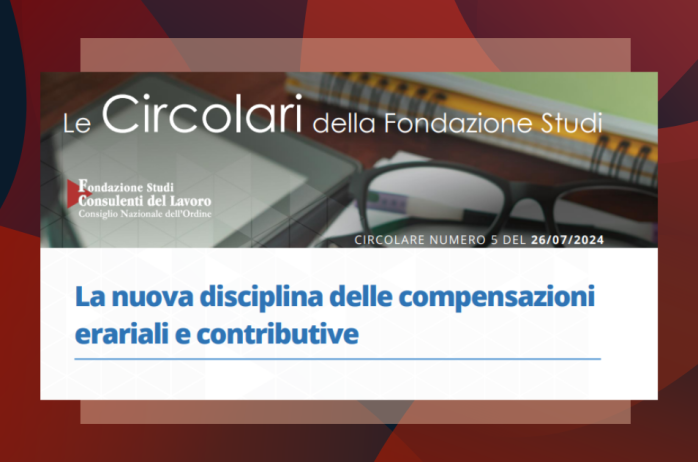 Le Circolari della Fondazione Studi

Fondazione Studi
Consulenti del Lavoro
Consiglio Nazionale dell'Ordine

CIRCOLARE NUMERO 5 DEL 26/07/2024

La nuova disciplina delle compensazioni erariali e contributive